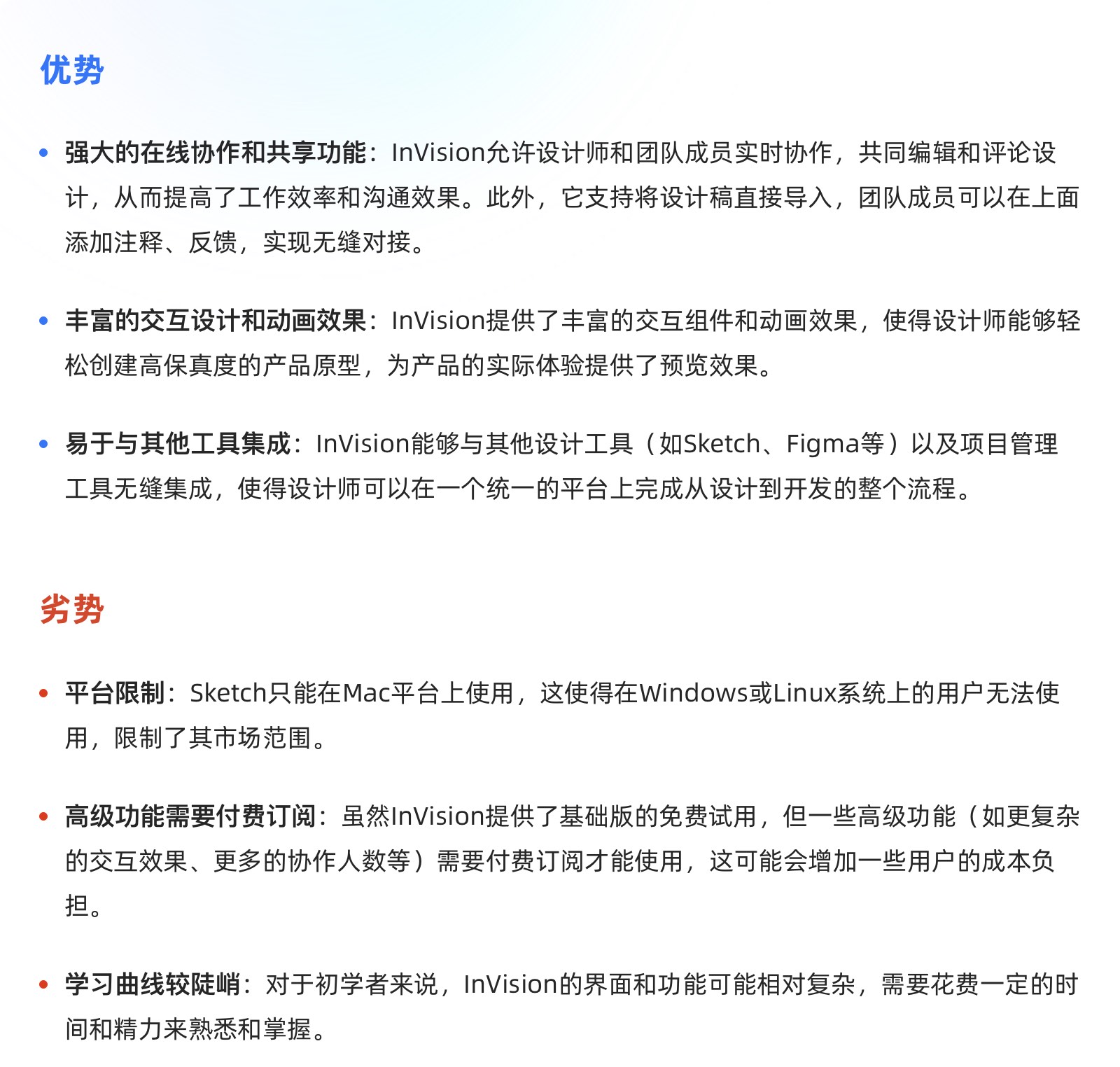 优势

• 强大的在线协作和共享功能：InVision允许设计师和团队成员实时协作，共同编辑和评论设计，从而提高了工作效率和沟通效果。此外，它支持将设计稿直接导入，团队成员可以在上面添加注释、反馈，实现无缝对接。

• 丰富的交互设计和动画效果：InVision提供了丰富的交互组件和动画效果，使得设计师能够轻松创建高保真度的产品原型，为产品的实际体验提供了预览效果。

• 易于与其他工具集成：InVision能够与其他设计工具（如Sketch、Figma等）以及项目管理工具无缝集成，使得设计师可以在一个统一的平台上完成从设计到开发的整个流程。

劣势

• 平台限制：Sketch只能在Mac平台上使用，这使得在Windows或Linux系统上的用户无法使用，限制了其市场范围。

• 高级功能需要付费订阅：虽然InVision提供了基础版的免费试用，但一些高级功能（如更复杂的交互效果、更多的协作人数等）需要付费订阅才能使用，这可能会增加一些用户的成本负担。

• 学习曲线较陡峭：对于初学者来说，InVision的界面和功能可能相对复杂，需要花费一定的时间和精力来熟悉和掌握。